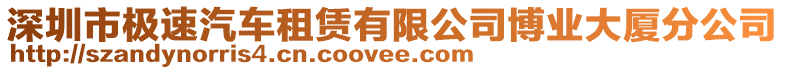 深圳市极速汽车租赁有限公司博业大厦分公司
http://szandynorris4.cn.coovee.com